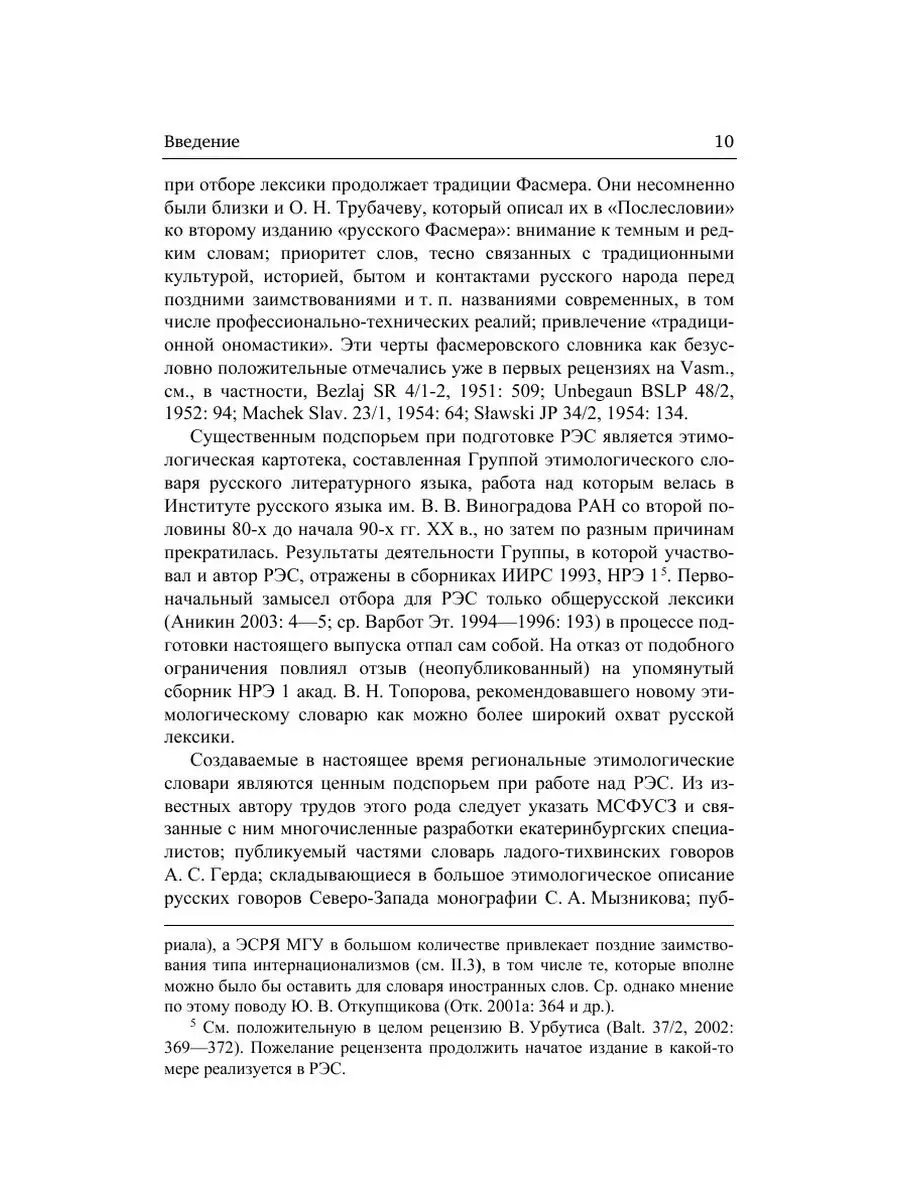 Введение 10

при отборе лексики продолжает традиции Фасмера. Они несомненно были близки и О. Н. Трубачеву, который описал их в «Послесловии» ко второму изданию «русского Фасмера»: внимание к темным и редким словам; приоритет слов, тесно связанных с традиционными культурой, историей, бытом и контактами русского народа перед поздними заимствованиями и т. п. названиями современных, в том числе профессионально-технических реалий; привлечение «традиционной ономастики». Эти черты фасмеровского словника как безусловно положительные отмечались уже в первых рецензиях на Vasm., см., в частности, Bezlaj SR 4/1-2, 1951: 509; Unbegaun BSLP 48/2, 1952: 94; Machek Slav. 23/1, 1954: 64; Sławski JP 34/2, 1954: 134.

Существенным подспорьем при подготовке РЭС является этимологическая картотека, составленная Группой этимологического словаря русского литературного языка, работа над которым велась в Институте русского языка им. В. В. Виноградова РАН со второй половины 80-х до начала 90-х гг. XX в., но затем по разным причинам прекратилась. Результаты деятельности Группы, в которой участвовал и автор РЭС, отражены в сборниках ИИРС 1993, НРЭ 1$^5$. Первоначальный замысел отбора для РЭС только общерусской лексики (Аникин 2003: 4—5; ср. Варбот Эт. 1994—1996: 193) в процессе подготовки настоящего выпуска отпал сам собой. На отказ от подобного ограничения повлиял отзыв (неопубликованный) на упомянутый сборник НРЭ 1 акад. В. Н. Топорова, рекомендовавшего новому этимологическому словарю как можно более широкий охват русской лексики.

Создаваемые в настоящее время региональные этимологические словари являются ценным подспорьем при работе над РЭС. Из известных автору трудов этого рода следует указать МСФУСЗ и связанные с ним многочисленные разработки екатеринбургских специалистов; публикуемый частями словарь ладого-тихвинских говоров А. С. Герда; складывающиеся в большое этимологическое описание русских говоров Северо-Запада монографии С. А. Мызникова; пуб-

риала), а ЭСРЯ МГУ в большом количестве привлекает поздние заимствования типа интернационализмов (см. II.3), в том числе те, которые вполне можно было бы оставить для словаря иностранных слов. Ср. однако мнение по этому поводу Ю. В. Откупщикова (Отк. 2001а: 364 и др.).

$^5$ См. положительную в целом рецензию В. Урбутиса (Balt. 37/2, 2002: 369—372). Пожелание рецензента продолжить начатое издание в какой-то мере реализуется в РЭС.